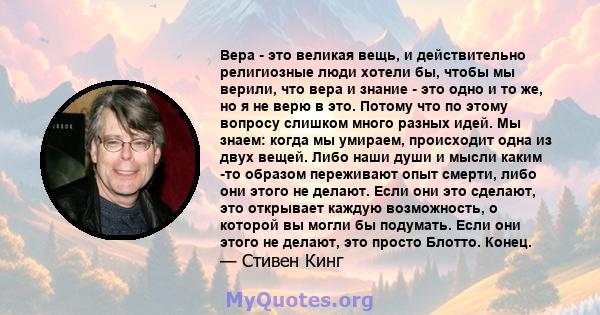 Вера - это великая вещь, и действительно религиозные люди хотели бы, чтобы мы верили, что вера и знание - это одно и то же, но я не верю в это. Потому что по этому вопросу слишком много разных идей. Мы знаем: когда мы умираем, происходит одна из двух вещей. Либо наши души и мысли каким -то образом переживают опыт смерти, либо они этого не делают. Если они это сделают, это открывает каждую возможность, о которой вы могли бы подумать. Если они этого не делают, это просто Блотто. Конец.
— Стивен Кинг

MyQuotes.org